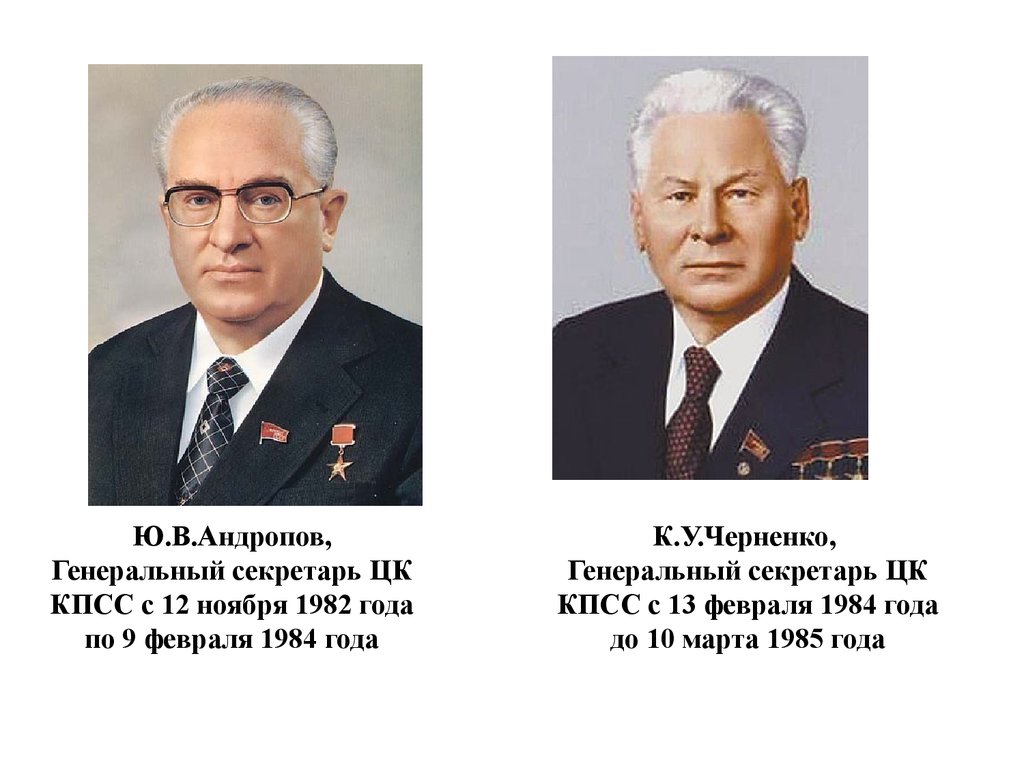 Ю.В.Андропов,
Генеральный секретарь ЦК КПСС с 12 ноября 1982 года по 9 февраля 1984 года

К.У.Черненко,
Генеральный секретарь ЦК КПСС с 13 февраля 1984 года до 10 марта 1985 года